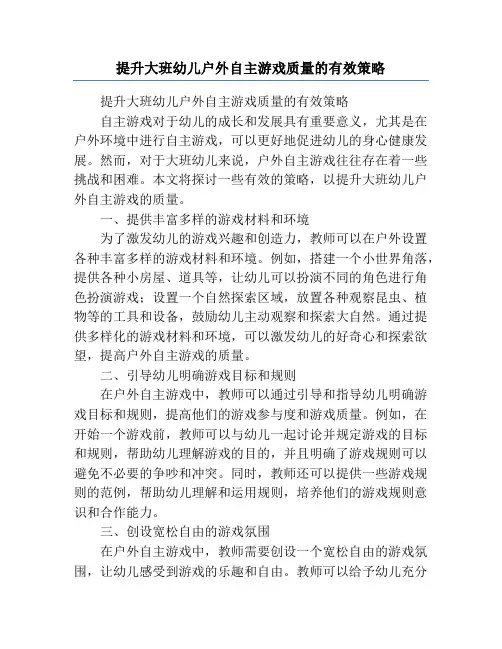 提升大班幼儿户外自主游戏质量的有效策略

提升大班幼儿户外自主游戏质量的有效策略

自主游戏对于幼儿的成长和发展具有重要意义，尤其是在户外环境中进行自主游戏，可以更好地促进幼儿的身心健康发展。然而，对于大班幼儿来说，户外自主游戏往往存在着一些挑战和困难。本文将探讨一些有效的策略，以提升大班幼儿户外自主游戏的质量。

一、提供丰富多样的游戏材料和环境

为了激发幼儿的游戏兴趣和创造力，教师可以在户外设置各种丰富多样的游戏材料和环境。例如，搭建一个小世界角落，提供各种小房屋、道具等，让幼儿可以扮演不同的角色进行角色扮演游戏；设置一个自然探索区域，放置各种观察昆虫、植物等的工具和设备，鼓励幼儿主动观察和探索大自然。通过提供多样化的游戏材料和环境，可以激发幼儿的好奇心和探索欲望，提高户外自主游戏的质量。

二、引导幼儿明确游戏目标和规则

在户外自主游戏中，教师可以通过引导和指导幼儿明确游戏目标和规则，提高他们的游戏参与度和游戏质量。例如，在开始一个游戏前，教师可以与幼儿一起讨论并规定游戏的目标和规则，帮助幼儿理解游戏的目的，并且明确了游戏规则可以避免不必要的争吵和冲突。同时，教师还可以提供一些游戏规则的范例，帮助幼儿理解和运用规则，培养他们的游戏规则意识和合作能力。

三、创设宽松自由的游戏氛围

在户外自主游戏中，教师需要创设一个宽松自由的游戏氛围，让幼儿感受到游戏的乐趣和自由。教师可以给予幼儿充分